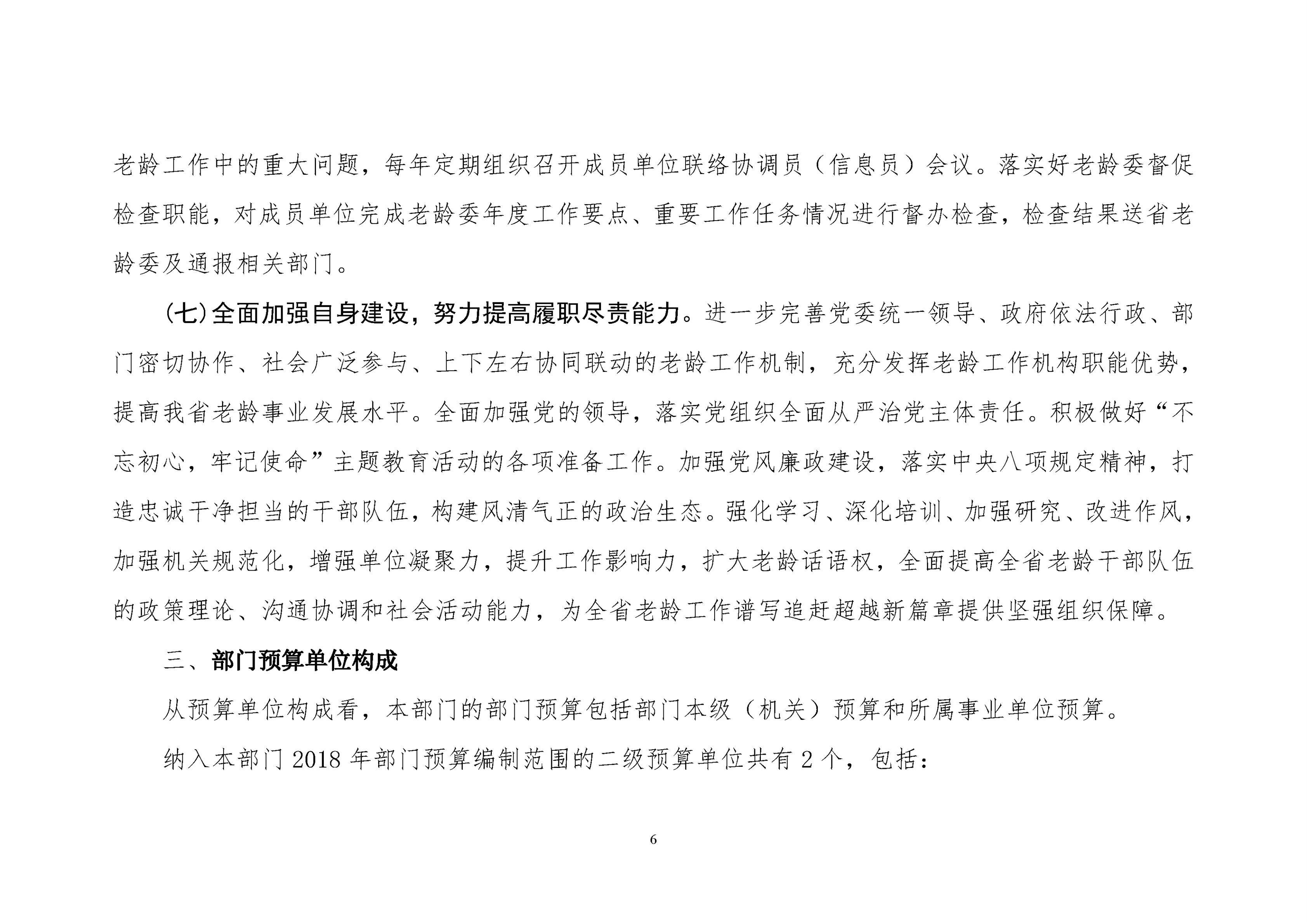 老龄工作中的重大问题，每年定期组织召开成员单位联络协调员（信息员）会议。落实好老龄委督促检查职能，对成员单位完成老龄委年度工作要点、重要工作任务情况进行督办检查，检查结果送省老龄委及通报相关部门。

(七)全面加强自身建设，努力提高履职尽责能力。进一步完善党委统一领导、政府依法行政、部门密切协作、社会广泛参与、上下左右协同联动的老龄工作机制，充分发挥老龄工作机构职能优势，提高我省老龄事业发展水平。全面加强党的领导，落实党组织全面从严治党主体责任。积极做好“不忘初心，牢记使命”主题教育活动的各项准备工作。加强党风廉政建设，落实中央八项规定精神，打造忠诚干净担当的干部队伍，构建风清气正的政治生态。强化学习、深化培训、加强研究、改进作风，加强机关规范化，增强单位凝聚力，提升工作影响力，扩大老龄话语权，全面提高全省老龄干部队伍的政策理论、沟通协调和社会活动能力，为全省老龄工作谱写追赶超越新篇章提供坚强组织保障。

三、部门预算单位构成

从预算单位构成看，本部门的部门预算包括部门本级（机关）预算和所属事业单位预算。

纳入本部门 2018 年部门预算编制范围的二级预算单位共有 2 个，包括：

6